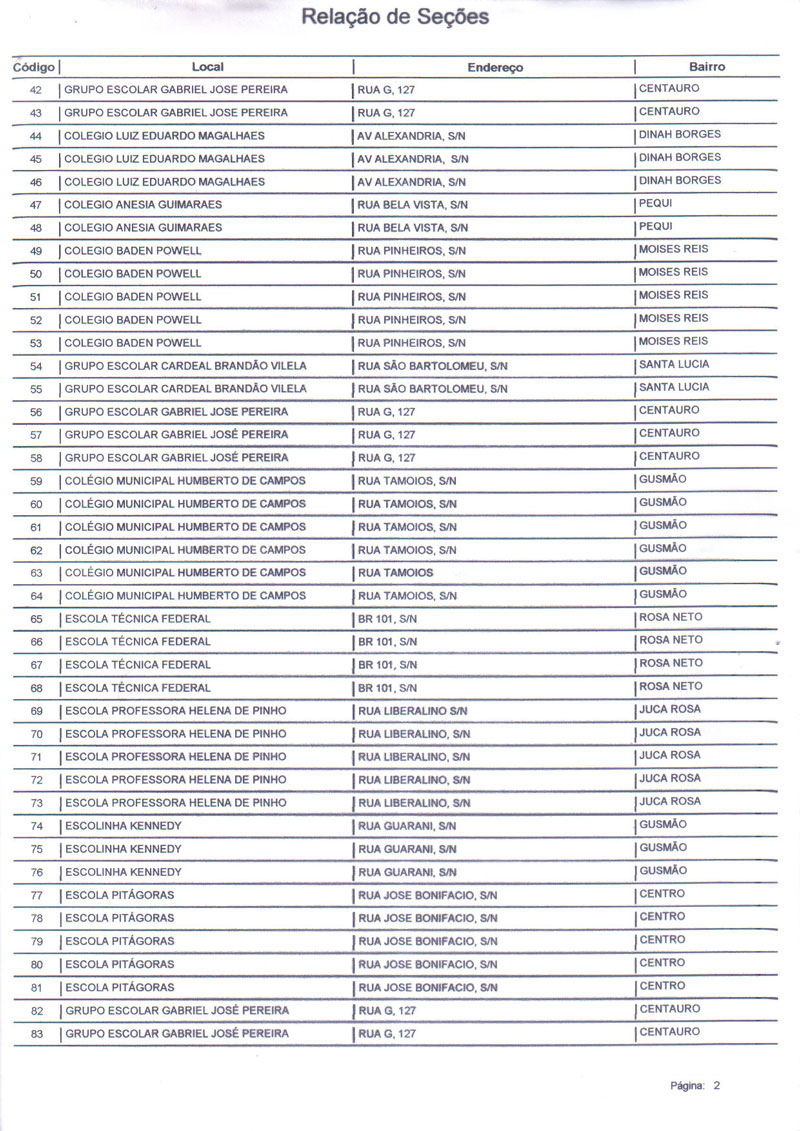 Relação de Seções

| Código | Local | Endereço | Bairro |
|---|---|---|---|
| 42 | GRUPO ESCOLAR GABRIEL JOSE PEREIRA | RUA G, 127 | CENTAURO |
| 43 | GRUPO ESCOLAR GABRIEL JOSE PEREIRA | RUA G, 127 | CENTAURO |
| 44 | COLEGIO LUIZ EDUARDO MAGALHAES | AV ALEXANDRIA, S/N | DINAH BORGES |
| 45 | COLEGIO LUIZ EDUARDO MAGALHAES | AV ALEXANDRIA, S/N | DINAH BORGES |
| 46 | COLEGIO LUIZ EDUARDO MAGALHAES | AV ALEXANDRIA, S/N | DINAH BORGES |
| 47 | COLEGIO ANESIA GUIMARAES | RUA BELA VISTA, S/N | PEQUI |
| 48 | COLEGIO ANESIA GUIMARAES | RUA BELA VISTA, S/N | PEQUI |
| 49 | COLEGIO BADEN POWELL | RUA PINHEIROS, S/N | MOISES REIS |
| 50 | COLEGIO BADEN POWELL | RUA PINHEIROS, S/N | MOISES REIS |
| 51 | COLEGIO BADEN POWELL | RUA PINHEIROS, S/N | MOISES REIS |
| 52 | COLEGIO BADEN POWELL | RUA PINHEIROS, S/N | MOISES REIS |
| 53 | COLEGIO BADEN POWELL | RUA PINHEIROS, S/N | MOISES REIS |
| 54 | GRUPO ESCOLAR CARDEAL BRANDÃO VILELA | RUA SÃO BARTOLOMEU, S/N | SANTA LUCIA |
| 55 | GRUPO ESCOLAR CARDEAL BRANDÃO VILELA | RUA SÃO BARTOLOMEU, S/N | SANTA LUCIA |
| 56 | GRUPO ESCOLAR GABRIEL JOSE PEREIRA | RUA G, 127 | CENTAURO |
| 57 | GRUPO ESCOLAR GABRIEL JOSÉ PEREIRA | RUA G, 127 | CENTAURO |
| 58 | GRUPO ESCOLAR GABRIEL JOSÉ PEREIRA | RUA G, 127 | CENTAURO |
| 59 | COLÉGIO MUNICIPAL HUMBERTO DE CAMPOS | RUA TAMOIOS, S/N | GUSMÃO |
| 60 | COLÉGIO MUNICIPAL HUMBERTO DE CAMPOS | RUA TAMOIOS, S/N | GUSMÃO |
| 61 | COLÉGIO MUNICIPAL HUMBERTO DE CAMPOS | RUA TAMOIOS, S/N | GUSMÃO |
| 62 | COLÉGIO MUNICIPAL HUMBERTO DE CAMPOS | RUA TAMOIOS, S/N | GUSMÃO |
| 63 | COLÉGIO MUNICIPAL HUMBERTO DE CAMPOS | RUA TAMOIOS | GUSMÃO |
| 64 | COLÉGIO MUNICIPAL HUMBERTO DE CAMPOS | RUA TAMOIOS, S/N | GUSMÃO |
| 65 | ESCOLA TÉCNICA FEDERAL | BR 101, S/N | ROSA NETO |
| 66 | ESCOLA TÉCNICA FEDERAL | BR 101, S/N | ROSA NETO |
| 67 | ESCOLA TÉCNICA FEDERAL | BR 101, S/N | ROSA NETO |
| 68 | ESCOLA TÉCNICA FEDERAL | BR 101, S/N | ROSA NETO |
| 69 | ESCOLA PROFESSORA HELENA DE PINHO | RUA LIBERALINO S/N | JUCA ROSA |
| 70 | ESCOLA PROFESSORA HELENA DE PINHO | RUA LIBERALINO, S/N | JUCA ROSA |
| 71 | ESCOLA PROFESSORA HELENA DE PINHO | RUA LIBERALINO, S/N | JUCA ROSA |
| 72 | ESCOLA PROFESSORA HELENA DE PINHO | RUA LIBERALINO, S/N | JUCA ROSA |
| 73 | ESCOLA PROFESSORA HELENA DE PINHO | RUA LIBERALINO, S/N | JUCA ROSA |
| 74 | ESCOLINHA KENNEDY | RUA GUARANI, S/N | GUSMÃO |
| 75 | ESCOLINHA KENNEDY | RUA GUARANI, S/N | GUSMÃO |
| 76 | ESCOLINHA KENNEDY | RUA GUARANI, S/N | GUSMÃO |
| 77 | ESCOLA PITÁGORAS | RUA JOSE BONIFACIO, S/N | CENTRO |
| 78 | ESCOLA PITÁGORAS | RUA JOSE BONIFACIO, S/N | CENTRO |
| 79 | ESCOLA PITÁGORAS | RUA JOSE BONIFACIO, S/N | CENTRO |
| 80 | ESCOLA PITÁGORAS | RUA JOSE BONIFACIO, S/N | CENTRO |
| 81 | ESCOLA PITÁGORAS | RUA JOSE BONIFACIO, S/N | CENTRO |
| 82 | GRUPO ESCOLAR GABRIEL JOSÉ PEREIRA | RUA G, 127 | CENTAURO |
| 83 | GRUPO ESCOLAR GABRIEL JOSÉ PEREIRA | RUA G, 127 | CENTAURO |

Página: 2